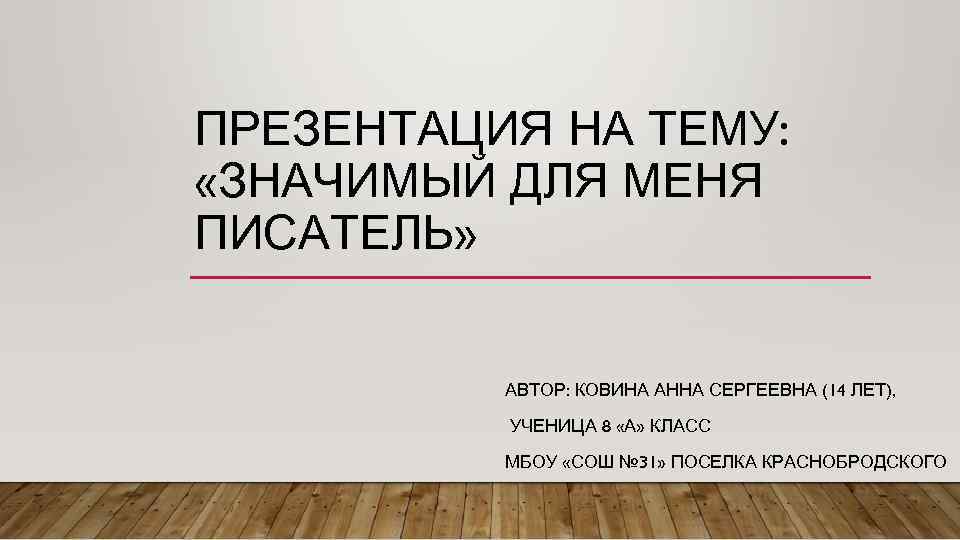 ПРЕЗЕНТАЦИЯ НА ТЕМУ: «ЗНАЧИМЫЙ ДЛЯ МЕНЯ ПИСАТЕЛЬ»

АВТОР: КОВИНА АННА СЕРГЕЕВНА (14 ЛЕТ),

УЧЕНИЦА 8 «А» КЛАСС

МБОУ «СОШ №31» ПОСЕЛКА КРАСНОБРОДСКОГО